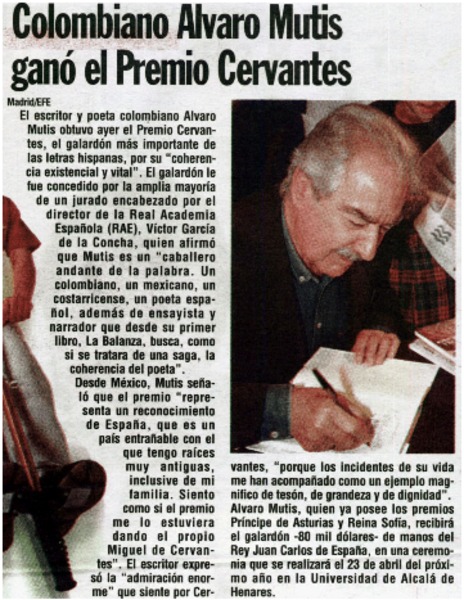 Colombiano Alvaro Mutis ganó el Premio Cervantes

Madrid/EFE

El escritor y poeta colombiano Alvaro Mutis obtuvo ayer el Premio Cervantes, el galardón más importante de las letras hispanas, por su "coherencia existencial y vital". El galardón le fue concedido por la amplia mayoría de un jurado encabezado por el director de la Real Academia Española (RAE), Víctor García de la Concha, quien afirmó que Mutis es un "caballero andante de la palabra. Un colombiano, un mexicano, un costarricense, un poeta español, además de ensayista y narrador que desde su primer libro, La Balanza, busca, como si se tratara de una saga, la coherencia del poeta".

Desde México, Mutis señaló que el premio "representa un reconocimiento de España, que es un país entrañable con el que tengo raíces muy antiguas, inclusive de mi familia. Siento como si el premio me lo estuviera dando el propio Miguel de Cervantes". El escritor expresó la "admiración enorme" que siente por Cervantes, "porque los incidentes de su vida me han acompañado como un ejemplo magnífico de tesón, de grandeza y de dignidad".

Alvaro Mutis, quien ya posee los premios Príncipe de Asturias y Reina Sofía, recibirá el galardón -80 mil dólares- de manos del Rey Juan Carlos de España, en una ceremonia que se realizará el 23 de abril del próximo año en la Universidad de Alcalá de Henares.